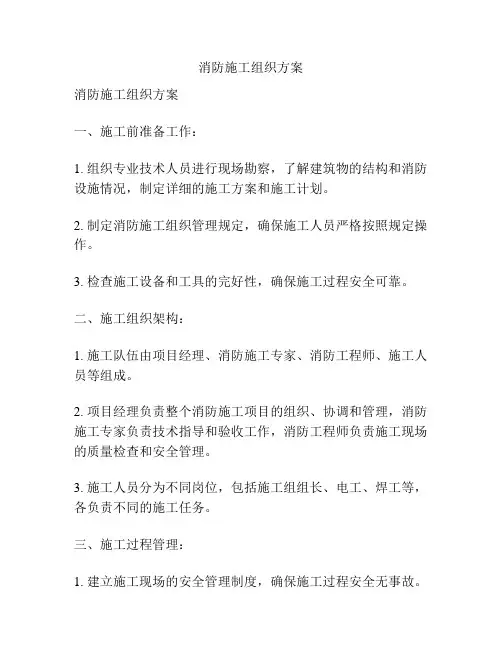 消防施工组织方案

消防施工组织方案

一、施工前准备工作：

1. 组织专业技术人员进行现场勘察，了解建筑物的结构和消防设施情况，制定详细的施工方案和施工计划。

2. 制定消防施工组织管理规定，确保施工人员严格按照规定操作。

3. 检查施工设备和工具的完好性，确保施工过程安全可靠。

二、施工组织架构：

1. 施工队伍由项目经理、消防施工专家、消防工程师、施工人员等组成。

2. 项目经理负责整个消防施工项目的组织、协调和管理，消防施工专家负责技术指导和验收工作，消防工程师负责施工现场的质量检查和安全管理。

3. 施工人员分为不同岗位，包括施工组组长、电工、焊工等，各负责不同的施工任务。

三、施工过程管理：

1. 建立施工现场的安全管理制度，确保施工过程安全无事故。